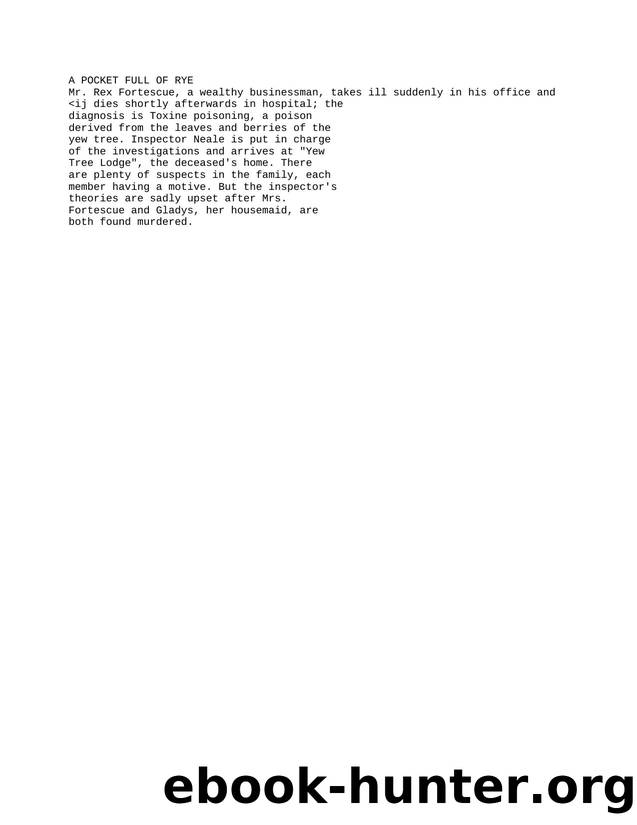 A POCKET FULL OF RYE
Mr. Rex Fortescue, a wealthy businessman, takes ill suddenly in his office and <ij dies shortly afterwards in hospital; the diagnosis is Toxine poisoning, a poison derived from the leaves and berries of the yew tree. Inspector Neale is put in charge of the investigations and arrives at "Yew Tree Lodge", the deceased's home. There are plenty of suspects in the family, each member having a motive. But the inspector's theories are sadly upset after Mrs. Fortescue and Gladys, her housemaid, are both found murdered.

ebook-hunter.org